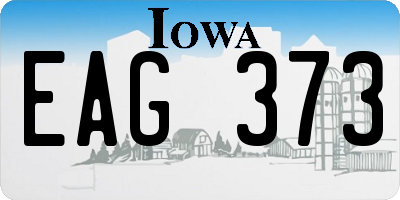 IOWA

EAG 373